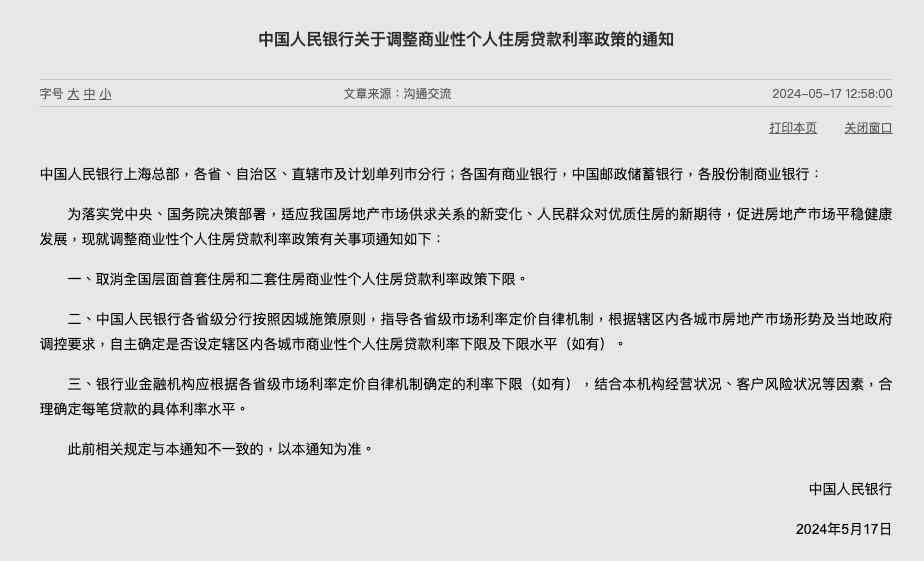 中国人民银行关于调整商业性个人住房贷款利率政策的通知

字号 大 中 小　　文章来源：沟通交流　　2024-05-17 12:58:00

打印本页　关闭窗口

中国人民银行上海总部，各省、自治区、直辖市及计划单列市分行；各国有商业银行，中国邮政储蓄银行，各股份制商业银行：

为落实党中央、国务院决策部署，适应我国房地产市场供求关系的新变化、人民群众对优质住房的新期待，促进房地产市场平稳健康发展，现就调整商业性个人住房贷款利率政策有关事项通知如下：

一、取消全国层面首套住房和二套住房商业性个人住房贷款利率政策下限。

二、中国人民银行各省级分行按照因城施策原则，指导各省级市场利率定价自律机制，根据辖区内各城市房地产市场形势及当地政府调控要求，自主确定是否设定辖区内各城市商业性个人住房贷款利率下限及下限水平（如有）。

三、银行业金融机构应根据各省级市场利率定价自律机制确定的利率下限（如有），结合本机构经营状况、客户风险状况等因素，合理确定每笔贷款的具体利率水平。

此前相关规定与本通知不一致的，以本通知为准。

中国人民银行

2024年5月17日